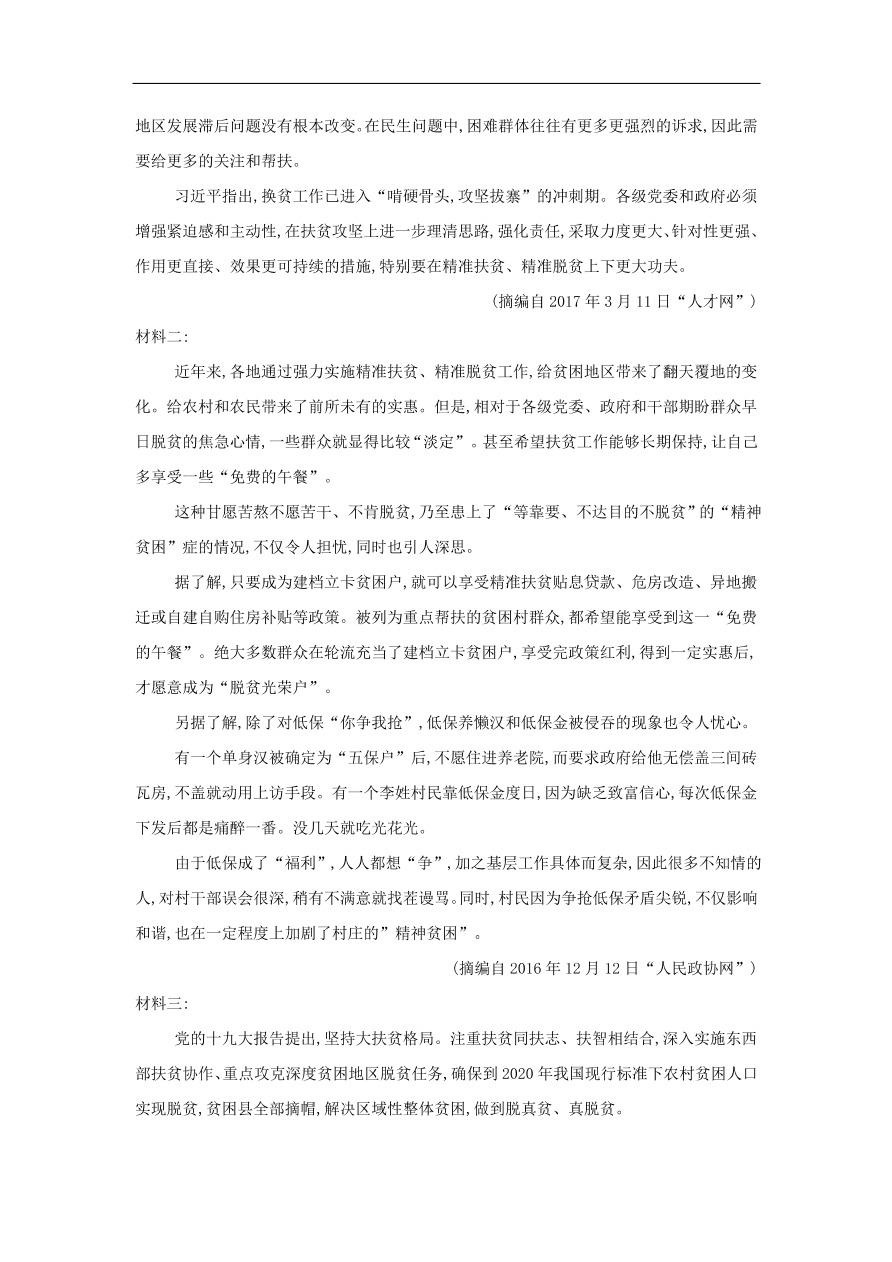 地区发展滞后问题没有根本改变。在民生问题中,困难群体往往有更多更强烈的诉求,因此需要给更多的关注和帮扶。

习近平指出,换贫工作已进入“啃硬骨头,攻坚拔寨”的冲刺期。各级党委和政府必须增强紧迫感和主动性,在扶贫攻坚上进一步理清思路,强化责任,采取力度更大、针对性更强、作用更直接、效果更可持续的措施,特别要在精准扶贫、精准脱贫上下更大功夫。

(摘编自 2017 年 3 月 11 日“人才网”)

材料二:

近年来,各地通过强力实施精准扶贫、精准脱贫工作,给贫困地区带来了翻天覆地的变化。给农村和农民带来了前所未有的实惠。但是,相对于各级党委、政府和干部期盼群众早日脱贫的焦急心情,一些群众就显得比较“淡定”。甚至希望扶贫工作能够长期保持,让自己多享受一些“免费的午餐”。

这种甘愿苦熬不愿苦干、不肯脱贫,乃至患上了“等靠要、不达目的不脱贫”的“精神贫困”症的情况,不仅令人担忧,同时也引人深思。

据了解,只要成为建档立卡贫困户,就可以享受精准扶贫贴息贷款、危房改造、异地搬迁或自建自购住房补贴等政策。被列为重点帮扶的贫困村群众,都希望能享受到这一“免费的午餐”。绝大多数群众在轮流充当了建档立卡贫困户,享受完政策红利,得到一定实惠后,才愿意成为“脱贫光荣户”。

另据了解,除了对低保“你争我抢”,低保养懒汉和低保金被侵吞的现象也令人忧心。

有一个单身汉被确定为“五保户”后,不愿住进养老院,而要求政府给他无偿盖三间砖瓦房,不盖就动用上访手段。有一个李姓村民靠低保金度日,因为缺乏致富信心,每次低保金下发后都是痛醉一番。没几天就吃光花光。

由于低保成了“福利”,人人都想“争”,加之基层工作具体而复杂,因此很多不知情的人,对村干部误会很深,稍有不满意就找茬谩骂。同时,村民因为争抢低保矛盾尖锐,不仅影响和谐,也在一定程度上加剧了村庄的”精神贫困”。

(摘编自 2016 年 12 月 12 日“人民政协网”)

材料三:

党的十九大报告提出,坚持大扶贫格局。注重扶贫同扶志、扶智相结合,深入实施东西部扶贫协作、重点攻克深度贫困地区脱贫任务,确保到 2020 年我国现行标准下农村贫困人口实现脱贫,贫困县全部摘帽,解决区域性整体贫困,做到脱真贫、真脱贫。